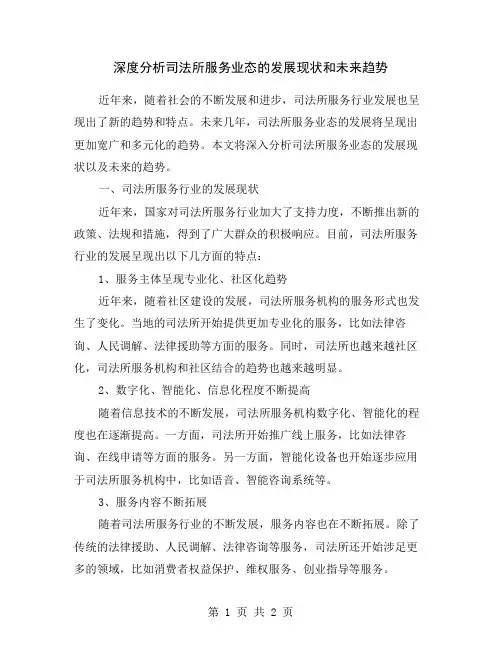 深度分析司法所服务业态的发展现状和未来趋势

近年来，随着社会的不断发展和进步，司法所服务行业发展也呈现出了新的趋势和特点。未来几年，司法所服务业态的发展将呈现出更加宽广和多元化的趋势。本文将深入分析司法所服务业态的发展现状以及未来的趋势。

一、司法所服务行业的发展现状

近年来，国家对司法所服务行业加大了支持力度，不断推出新的政策、法规和措施，得到了广大群众的积极响应。目前，司法所服务行业的发展呈现出以下几方面的特点：

1、服务主体呈现专业化、社区化趋势

近年来，随着社区建设的发展，司法所服务机构的服务形式也发生了变化。当地的司法所开始提供更加专业化的服务，比如法律咨询、人民调解、法律援助等方面的服务。同时，司法所也越来越社区化，司法所服务机构和社区结合的趋势也越来越明显。

2、数字化、智能化、信息化程度不断提高

随着信息技术的不断发展，司法所服务机构数字化、智能化的程度也在逐渐提高。一方面，司法所开始推广线上服务，比如法律咨询、在线申请等方面的服务。另一方面，智能化设备也开始逐步应用于司法所服务机构中，比如语音、智能咨询系统等。

3、服务内容不断拓展

随着司法所服务行业的不断发展，服务内容也在不断拓展。除了传统的法律援助、人民调解、法律咨询等服务，司法所还开始涉足更多的领域，比如消费者权益保护、维权服务、创业指导等服务。

第 1 页 共 2 页